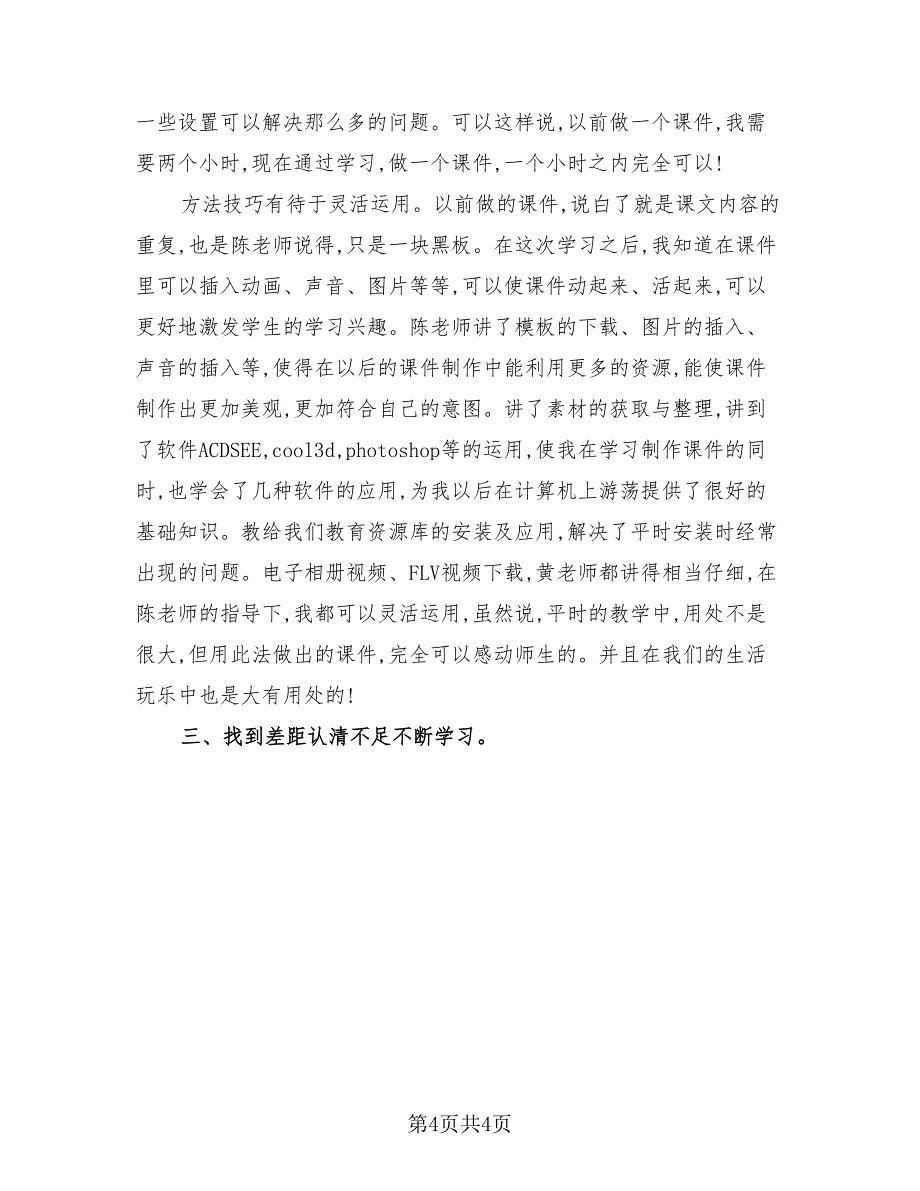 一些设置可以解决那么多的问题。可以这样说,以前做一个课件,我需要两个小时,现在通过学习,做一个课件,一个小时之内完全可以!

方法技巧有待于灵活运用。以前做的课件,说白了就是课文内容的重复,也是陈老师说得,只是一块黑板。在这次学习之后,我知道在课件里可以插入动画、声音、图片等等,可以使课件动起来、活起来,可以更好地激发学生的学习兴趣。陈老师讲了模板的下载、图片的插入、声音的插入等,使得在以后的课件制作中能利用更多的资源,能使课件制作出更加美观,更加符合自己的意图。讲了素材的获取与整理,讲到了软件ACDSEE,cool3d,photoshop等的运用,使我在学习制作课件的同时,也学会了几种软件的应用,为我以后在计算机上游荡提供了很好的基础知识。教给我们教育资源库的安装及应用,解决了平时安装时经常出现的问题。电子相册视频、FLV视频下载,黄老师都讲得相当仔细,在陈老师的指导下,我都可以灵活运用,虽然说,平时的教学中,用处不是很大,但用此法做出的课件,完全可以感动师生的。并且在我们的生活玩乐中也是大有用处的!

三、找到差距认清不足不断学习。

第4页共4页